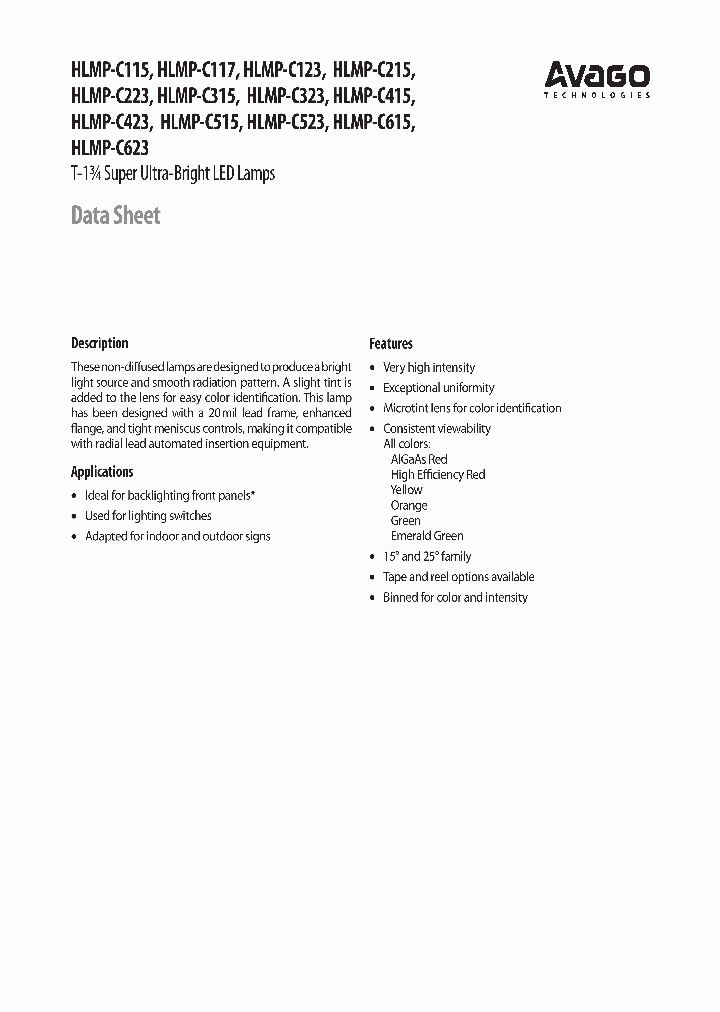 HLMP-C115, HLMP-C117, HLMP-C123, HLMP-C215, HLMP-C223, HLMP-C315, HLMP-C323, HLMP-C415, HLMP-C423, HLMP-C515, HLMP-C523, HLMP-C615, HLMP-C623

AVAGO
TECHNOLOGIES

T-1¾ Super Ultra-Bright LED Lamps

Data Sheet

Description

These non-diffused lamps are designed to produce a bright light source and smooth radiation pattern. A slight tint is added to the lens for easy color identification. This lamp has been designed with a 20 mil lead frame, enhanced flange, and tight meniscus controls, making it compatible with radial lead automated insertion equipment.

Applications

• Ideal for backlighting front panels*
• Used for lighting switches
• Adapted for indoor and outdoor signs

Features

• Very high intensity
• Exceptional uniformity
• Microtint lens for color identification
• Consistent viewability
All colors:
AlGaAs Red
High Efficiency Red
Yellow
Orange
Green
Emerald Green
• 15° and 25° family
• Tape and reel options available
• Binned for color and intensity